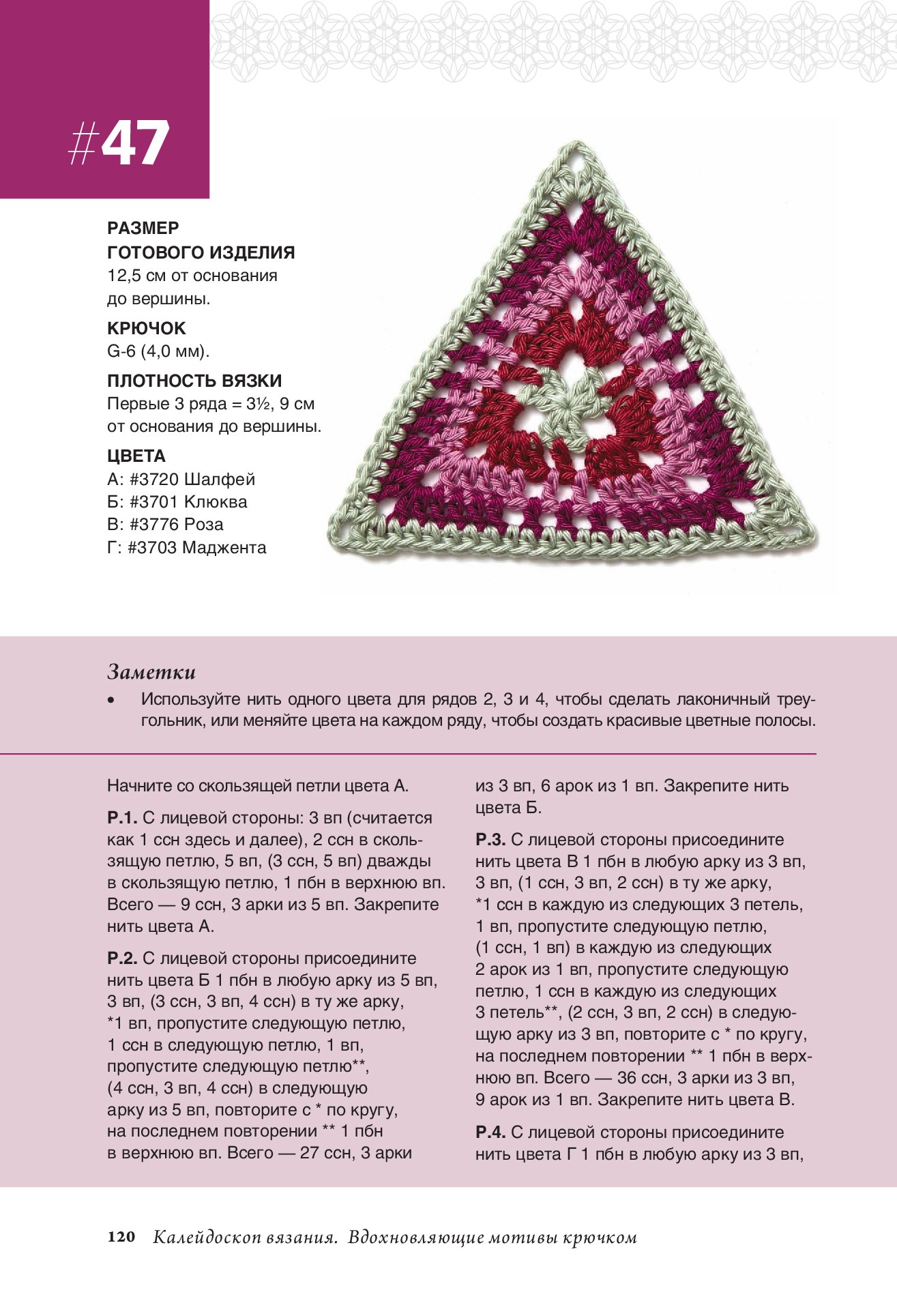 #47

РАЗМЕР ГОТОВОГО ИЗДЕЛИЯ
12,5 см от основания до вершины.

КРЮЧОК
G-6 (4,0 мм).

ПЛОТНОСТЬ ВЯЗКИ
Первые 3 ряда = 3½, 9 см от основания до вершины.

ЦВЕТА
А: #3720 Шалфей
Б: #3701 Клюква
В: #3776 Роза
Г: #3703 Маджента

Заметки

• Используйте нить одного цвета для рядов 2, 3 и 4, чтобы сделать лаконичный треугольник, или меняйте цвета на каждом ряду, чтобы создать красивые цветные полосы.

Начните со скользящей петли цвета А.

Р.1. С лицевой стороны: 3 вп (считается как 1 ссн здесь и далее), 2 ссн в скользящую петлю, 5 вп, (3 ссн, 5 вп) дважды в скользящую петлю, 1 пбн в верхнюю вп. Всего — 9 ссн, 3 арки из 5 вп. Закрепите нить цвета А.

Р.2. С лицевой стороны присоедините нить цвета Б 1 пбн в любую арку из 5 вп, 3 вп, (3 ссн, 3 вп, 4 ссн) в ту же арку, *1 вп, пропустите следующую петлю, 1 ссн в следующую петлю, 1 вп, пропустите следующую петлю**, (4 ссн, 3 вп, 4 ссн) в следующую арку из 5 вп, повторите с * по кругу, на последнем повторении ** 1 пбн в верхнюю вп. Всего — 27 ссн, 3 арки из 3 вп, 6 арок из 1 вп. Закрепите нить цвета Б.

Р.3. С лицевой стороны присоедините нить цвета В 1 пбн в любую арку из 3 вп, 3 вп, (1 ссн, 3 вп, 2 ссн) в ту же арку, *1 ссн в каждую из следующих 3 петель, 1 вп, пропустите следующую петлю, (1 ссн, 1 вп) в каждую из следующих 2 арок из 1 вп, пропустите следующую петлю, 1 ссн в каждую из следующих 3 петель**, (2 ссн, 3 вп, 2 ссн) в следующую арку из 3 вп, повторите с * по кругу, на последнем повторении ** 1 пбн в верхнюю вп. Всего — 36 ссн, 3 арки из 3 вп, 9 арок из 1 вп. Закрепите нить цвета В.

Р.4. С лицевой стороны присоедините нить цвета Г 1 пбн в любую арку из 3 вп,

120 Калейдоскоп вязания. Вдохновляющие мотивы крючком